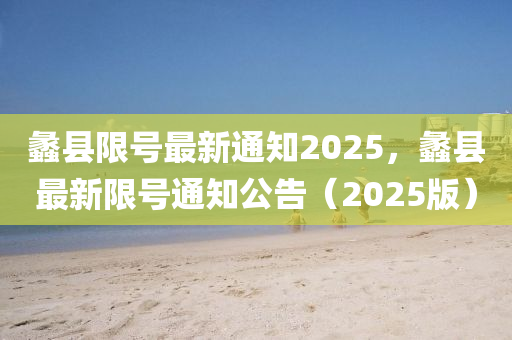 蠡县限号最新通知2025，蠡县最新限号通知公告（2025版）